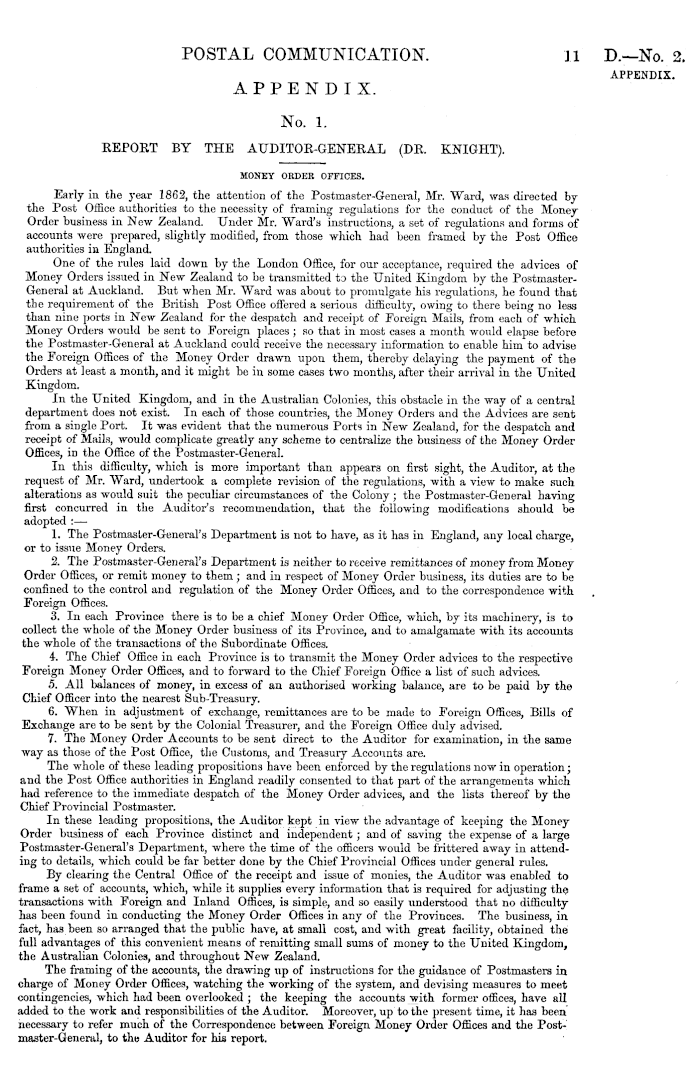 POSTAL COMMUNICATION. 11 D.—No. 2.
APPENDIX.

APPENDIX.

No. 1.

REPORT BY THE AUDITOR-GENERAL (DR. KNIGHT).

MONEY ORDER OFFICES.

Early in the year 1862, the attention of the Postmaster-General, Mr. Ward, was directed by the Post Office authorities to the necessity of framing regulations for the conduct of the Money Order business in New Zealand. Under Mr. Ward's instructions, a set of regulations and forms of accounts were prepared, slightly modified, from those which had been framed by the Post Office authorities in England.

One of the rules laid down by the London Office, for our acceptance, required the advices of Money Orders issued in New Zealand to be transmitted to the United Kingdom by the Postmaster-General at Auckland. But when Mr. Ward was about to promulgate his regulations, he found that the requirement of the British Post Office offered a serious difficulty, owing to there being no less than nine ports in New Zealand for the despatch and receipt of Foreign Mails, from each of which Money Orders would be sent to Foreign places; so that in most cases a month would elapse before the Postmaster-General at Auckland could receive the necessary information to enable him to advise the Foreign Offices of the Money Order drawn upon them, thereby delaying the payment of the Orders at least a month, and it might be in some cases two months, after their arrival in the United Kingdom.

In the United Kingdom, and in the Australian Colonies, this obstacle in the way of a central department does not exist. In each of those countries, the Money Orders and the Advices are sent from a single Port. It was evident that the numerous Ports in New Zealand, for the despatch and receipt of Mails, would complicate greatly any scheme to centralize the business of the Money Order Offices, in the Office of the Postmaster-General.

In this difficulty, which is more important than appears on first sight, the Auditor, at the request of Mr. Ward, undertook a complete revision of the regulations, with a view to make such alterations as would suit the peculiar circumstances of the Colony; the Postmaster-General having first concurred in the Auditor's recommendation, that the following modifications should be adopted:—

1. The Postmaster-General's Department is not to have, as it has in England, any local charge, or to issue Money Orders.

2. The Postmaster-General's Department is neither to receive remittances of money from Money Order Offices, or remit money to them; and in respect of Money Order business, its duties are to be confined to the control and regulation of the Money Order Offices, and to the correspondence with Foreign Offices.

3. In each Province there is to be a chief Money Order Office, which, by its machinery, is to collect the whole of the Money Order business of its Province, and to amalgamate with its accounts the whole of the transactions of the Subordinate Offices.

4. The Chief Office in each Province is to transmit the Money Order advices to the respective Foreign Money Order Offices, and to forward to the Chief Foreign Office a list of such advices.

5. All balances of money, in excess of an authorised working balance, are to be paid by the Chief Officer into the nearest Sub-Treasury.

6. When in adjustment of exchange, remittances are to be made to Foreign Offices, Bills of Exchange are to be sent by the Colonial Treasurer, and the Foreign Office duly advised.

7. The Money Order Accounts to be sent direct to the Auditor for examination, in the same way as those of the Post Office, the Customs, and Treasury Accounts are.

The whole of these leading propositions have been enforced by the regulations now in operation; and the Post Office authorities in England readily consented to that part of the arrangements which had reference to the immediate despatch of the Money Order advices, and the lists thereof by the Chief Provincial Postmaster.

In these leading propositions, the Auditor kept in view the advantage of keeping the Money Order business of each Province distinct and independent; and of saving the expense of a large Postmaster-General's Department, where the time of the officers would be frittered away in attending to details, which could be far better done by the Chief Provincial Offices under general rules.

By clearing the Central Office of the receipt and issue of monies, the Auditor was enabled to frame a set of accounts, which, while it supplies every information that is required for adjusting the transactions with Foreign and Inland Offices, is simple, and so easily understood that no difficulty has been found in conducting the Money Order Offices in any of the Provinces. The business, in fact, has been so arranged that the public have, at small cost, and with great facility, obtained the full advantages of this convenient means of remitting small sums of money to the United Kingdom, the Australian Colonies, and throughout New Zealand.

The framing of the accounts, the drawing up of instructions for the guidance of Postmasters in charge of Money Order Offices, watching the working of the system, and devising measures to meet contingencies, which had been overlooked; the keeping the accounts with former offices, have all added to the work and responsibilities of the Auditor. Moreover, up to the present time, it has been necessary to refer much of the Correspondence between Foreign Money Order Offices and the Postmaster-General, to the Auditor for his report.